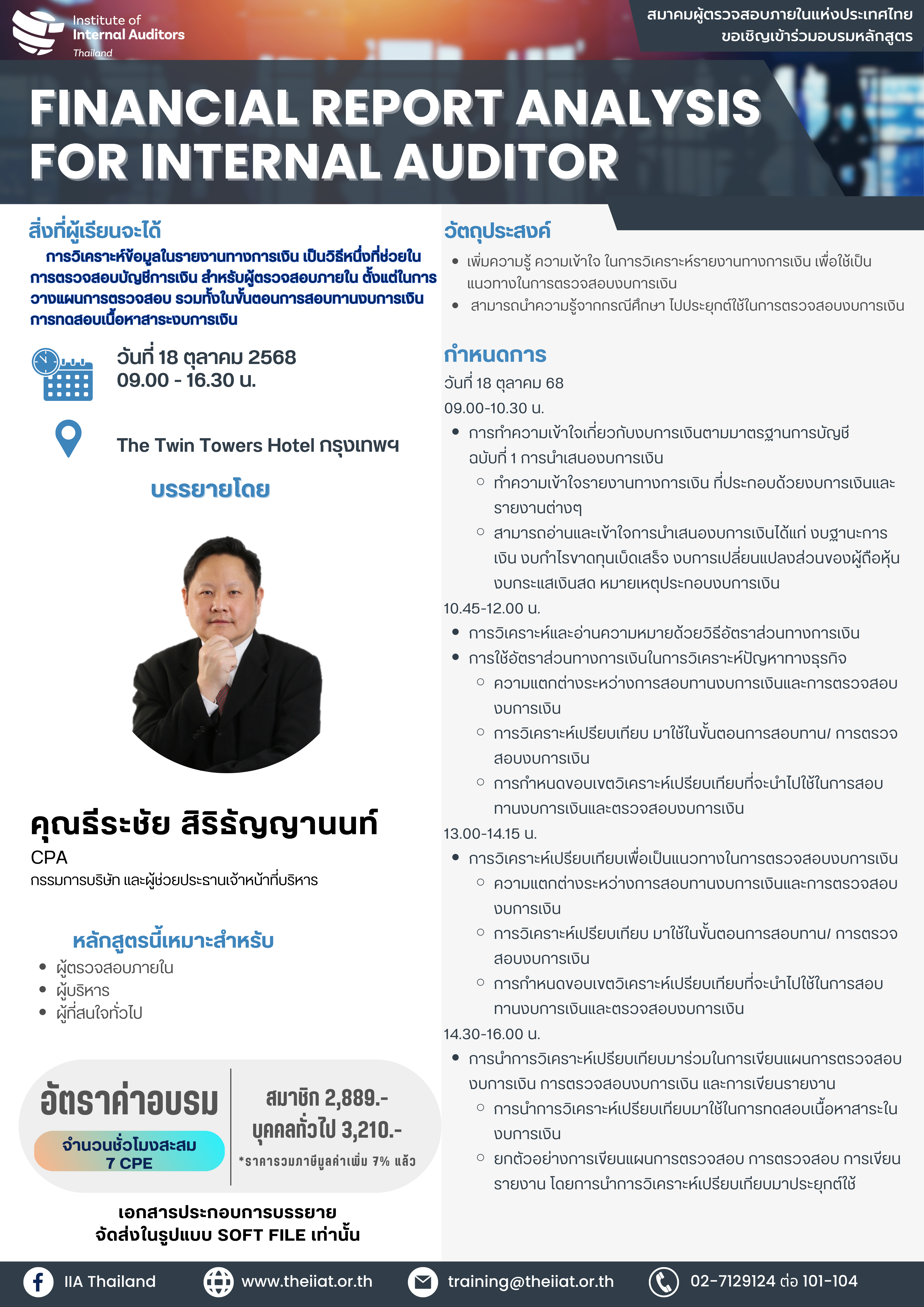 Institute of Internal Auditors Thailand

สมาคมผู้ตรวจสอบภายในแห่งประเทศไทย
ขอเชิญเข้าร่วมอบรมหลักสูตร

FINANCIAL REPORT ANALYSIS FOR INTERNAL AUDITOR

สิ่งที่ผู้เรียนจะได้

การวิเคราะห์ข้อมูลในรายงานทางการเงิน เป็นวิธีหนึ่งที่ช่วยในการตรวจสอบบัญชีการเงิน สำหรับผู้ตรวจสอบภายใน ตั้งแต่ในการวางแผนการตรวจสอบ รวมทั้งในขั้นตอนการสอบทานงบการเงิน การทดสอบเนื้อหาสาระงบการเงิน

วันที่ 18 ตุลาคม 2568
09.00 - 16.30 น.

The Twin Towers Hotel กรุงเทพฯ

บรรยายโดย

คุณธีระชัย สิริธัญญานนท์
CPA
กรรมการบริษัท และผู้ช่วยประธานเจ้าหน้าที่บริหาร

หลักสูตรนี้เหมาะสำหรับ
• ผู้ตรวจสอบภายใน
• ผู้บริหาร
• ผู้ที่สนใจทั่วไป

อัตราค่าอบรม
จำนวนชั่วโมงสะสม 7 CPE

สมาชิก 2,889.-
บุคคลทั่วไป 3,210.-
*ราคารวมภาษีมูลค่าเพิ่ม 7% แล้ว

เอกสารประกอบการบรรยาย
จัดส่งในรูปแบบ SOFT FILE เท่านั้น

วัตถุประสงค์
• เพิ่มความรู้ ความเข้าใจ ในการวิเคราะห์รายงานทางการเงิน เพื่อใช้เป็นแนวทางในการตรวจสอบงบการเงิน
• สามารถนำความรู้จากกรณีศึกษา ไปประยุกต์ใช้ในการตรวจสอบงบการเงิน

กำหนดการ
วันที่ 18 ตุลาคม 68
09.00-10.30 น.
• การทำความเข้าใจเกี่ยวกับงบการเงินตามมาตรฐานการบัญชี ฉบับที่ 1 การนำเสนองบการเงิน
○ ทำความเข้าใจรายงานทางการเงิน ที่ประกอบด้วยงบการเงินและรายงานต่างๆ
○ สามารถอ่านและเข้าใจการนำเสนองบการเงินได้แก่ งบฐานะการเงิน งบกำไรขาดทุนเบ็ดเสร็จ งบการเปลี่ยนแปลงส่วนของผู้ถือหุ้น งบกระแสเงินสด หมายเหตุประกอบงบการเงิน
10.45-12.00 น.
• การวิเคราะห์และอ่านความหมายด้วยวิธีอัตราส่วนทางการเงิน
• การใช้อัตราส่วนทางการเงินในการวิเคราะห์ปัญหาทางธุรกิจ
○ ความแตกต่างระหว่างการสอบทานงบการเงินและการตรวจสอบงบการเงิน
○ การวิเคราะห์เปรียบเทียบ มาใช้ในขั้นตอนการสอบทาน/ การตรวจสอบงบการเงิน
○ การกำหนดขอบเขตวิเคราะห์เปรียบเทียบที่จะนำไปใช้ในการสอบทานงบการเงินและตรวจสอบงบการเงิน
13.00-14.15 น.
• การวิเคราะห์เปรียบเทียบเพื่อเป็นแนวทางในการตรวจสอบงบการเงิน
○ ความแตกต่างระหว่างการสอบทานงบการเงินและการตรวจสอบงบการเงิน
○ การวิเคราะห์เปรียบเทียบ มาใช้ในขั้นตอนการสอบทาน/ การตรวจสอบงบการเงิน
○ การกำหนดขอบเขตวิเคราะห์เปรียบเทียบที่จะนำไปใช้ในการสอบทานงบการเงินและตรวจสอบงบการเงิน
14.30-16.00 น.
• การนำการวิเคราะห์เปรียบเทียบมาร่วมในการเขียนแผนการตรวจสอบงบการเงิน การตรวจสอบงบการเงิน และการเขียนรายงาน
○ การนำการวิเคราะห์เปรียบเทียบมาใช้ในการทดสอบเนื้อหาสาระในงบการเงิน
○ ยกตัวอย่างการเขียนแผนการตรวจสอบ การตรวจสอบ การเขียนรายงาน โดยการนำการวิเคราะห์เปรียบเทียบมาประยุกต์ใช้

IIA Thailand
www.theiiat.or.th
training@theiiat.or.th
02-7129124 ต่อ 101-104